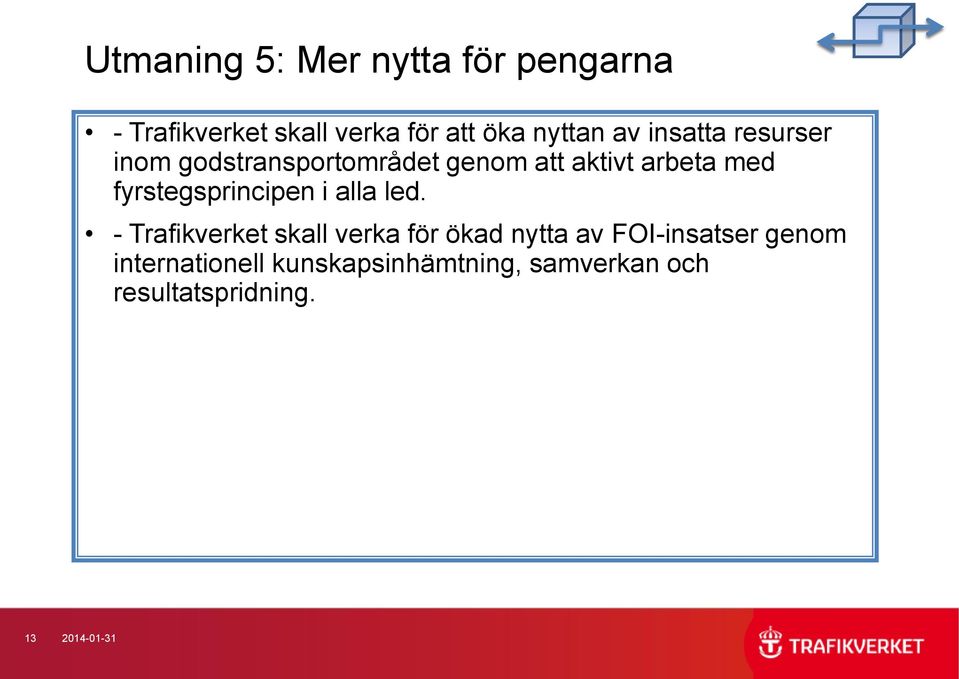 Utmaning 5: Mer nytta för pengarna

• - Trafikverket skall verka för att öka nyttan av insatta resurser inom godstransportområdet genom att aktivt arbeta med fyrstegsprincipen i alla led.

• - Trafikverket skall verka för ökad nytta av FOI-insatser genom internationell kunskapsinhämtning, samverkan och resultatspridning.

13 2014-01-31

TRAFIKVERKET